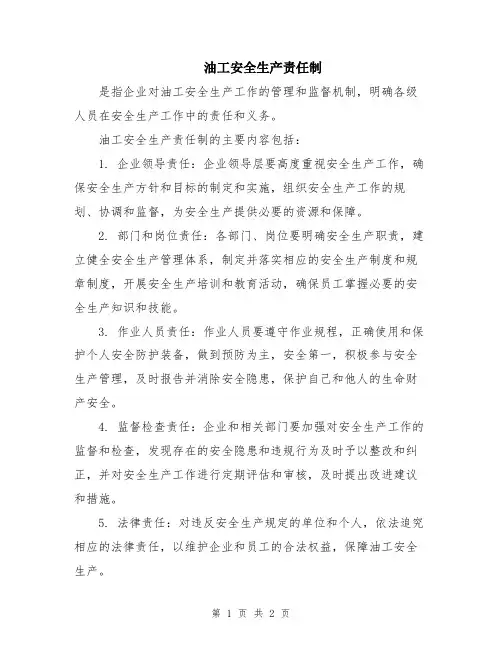 油工安全生产责任制

是指企业对油工安全生产工作的管理和监督机制，明确各级人员在安全生产工作中的责任和义务。

油工安全生产责任制的主要内容包括：

1. 企业领导责任：企业领导层要高度重视安全生产工作，确保安全生产方针和目标的制定和实施，组织安全生产工作的规划、协调和监督，为安全生产提供必要的资源和保障。

2. 部门和岗位责任：各部门、岗位要明确安全生产职责，建立健全安全生产管理体系，制定并落实相应的安全生产制度和规章制度，开展安全生产培训和教育活动，确保员工掌握必要的安全生产知识和技能。

3. 作业人员责任：作业人员要遵守作业规程，正确使用和保护个人安全防护装备，做到预防为主，安全第一，积极参与安全生产管理，及时报告并消除安全隐患，保护自己和他人的生命财产安全。

4. 监督检查责任：企业和相关部门要加强对安全生产工作的监督和检查，发现存在的安全隐患和违规行为及时予以整改和纠正，并对安全生产工作进行定期评估和审核，及时提出改进建议和措施。

5. 法律责任：对违反安全生产规定的单位和个人，依法追究相应的法律责任，以维护企业和员工的合法权益，保障油工安全生产。

第 1 页 共 2 页